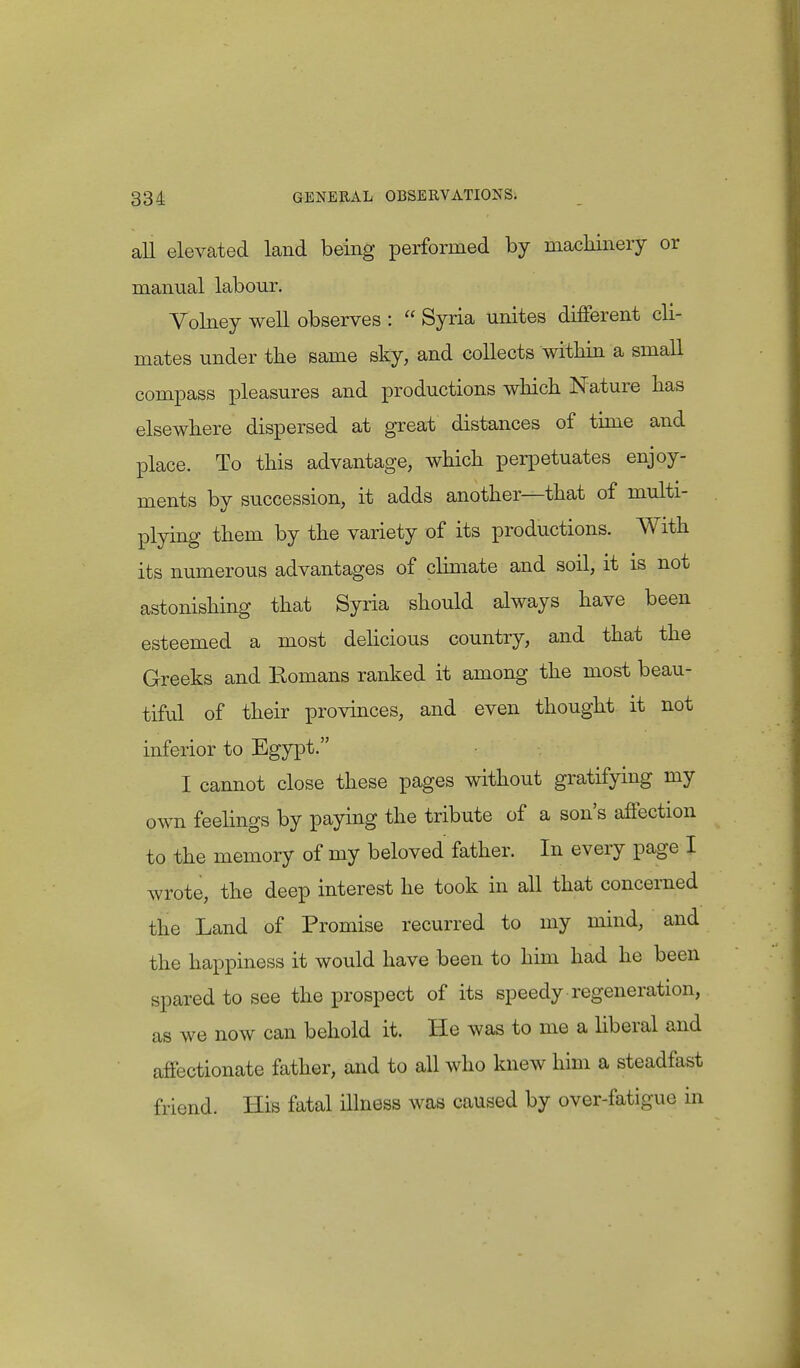 334 GENERAL OBSERVATIONS.

all elevated land being performed by machinery or manual labour.

Volney well observes : " Syria unites different climates under the same sky, and collects within a small compass pleasures and productions which Nature has elsewhere dispersed at great distances of time and place. To this advantage, which perpetuates enjoyments by succession, it adds another—that of multiplying them by the variety of its productions. With its numerous advantages of climate and soil, it is not astonishing that Syria should always have been esteemed a most delicious country, and that the Greeks and Romans ranked it among the most beautiful of their provinces, and even thought it not inferior to Egypt."

I cannot close these pages without gratifying my own feelings by paying the tribute of a son's affection to the memory of my beloved father. In every page I wrote, the deep interest he took in all that concerned the Land of Promise recurred to my mind, and the happiness it would have been to him had he been spared to see the prospect of its speedy regeneration, as we now can behold it. He was to me a liberal and affectionate father, and to all who knew him a steadfast friend. His fatal illness was caused by over-fatigue in